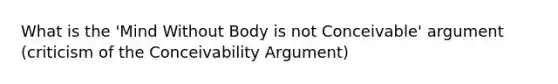 What is the 'Mind Without Body is not Conceivable' argument (criticism of the Conceivability Argument)